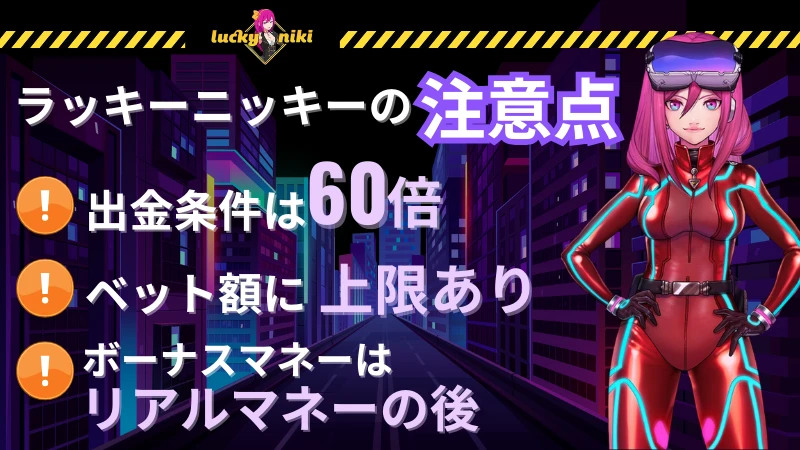 lucky niki

ラッキーニッキーの注意点

!
出金条件は60倍

!
ベット額に 上限あり

!
ボーナスマネーは
リアルマネーの後